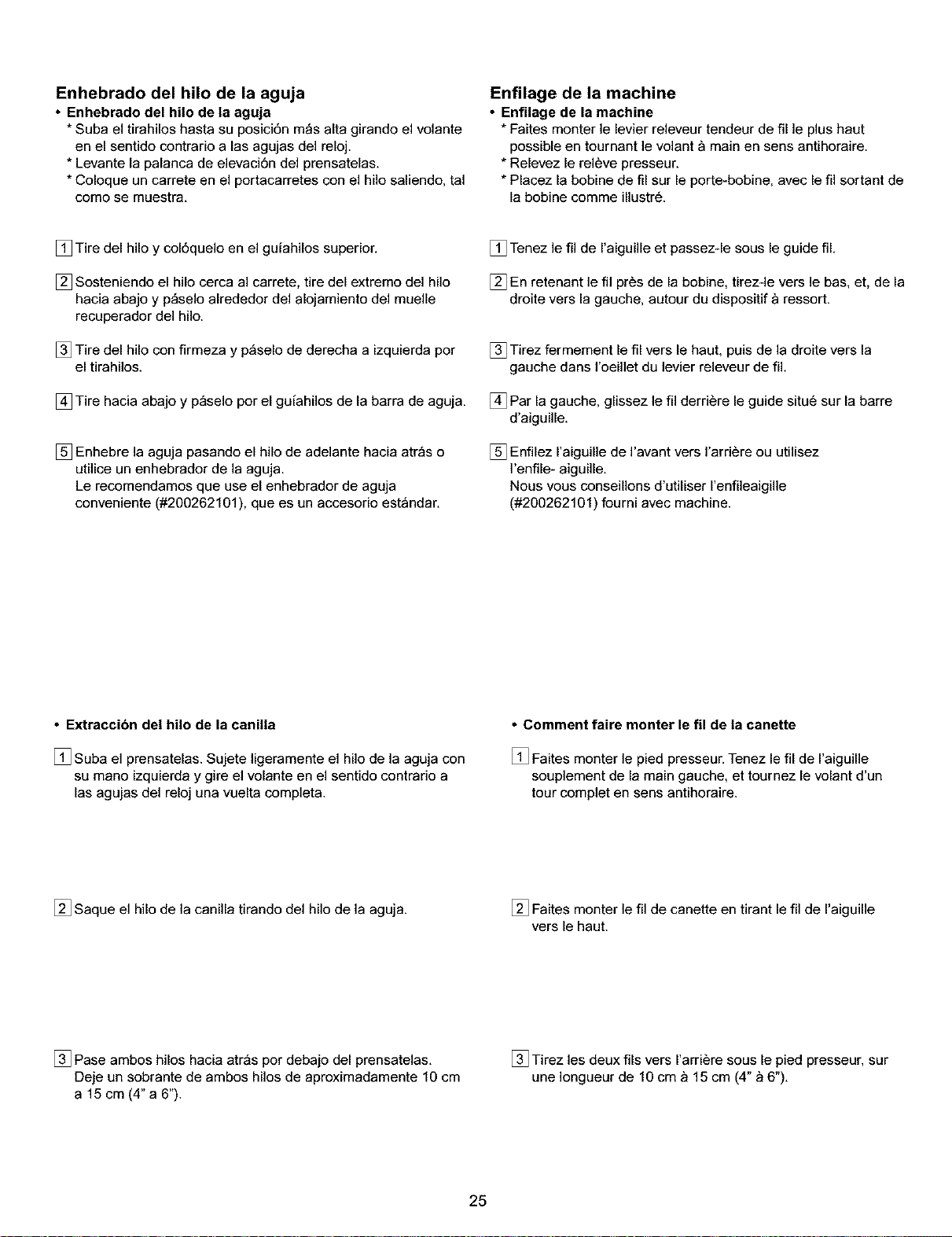 Enhebrado del hilo de la aguja

• Enhebrado del hilo de la aguja
* Suba el tirahilos hasta su posición más alta girando el volante en el sentido contrario a las agujas del reloj.
* Levante la palanca de elevación del prensatelas.
* Coloque un carrete en el portacarretes con el hilo saliendo, tal como se muestra.

1 Tire del hilo y colóquelo en el guíahilos superior.

2 Sosteniendo el hilo cerca al carrete, tire del extremo del hilo hacia abajo y páselo alrededor del alojamiento del muelle recuperador del hilo.

3 Tire del hilo con firmeza y páselo de derecha a izquierda por el tirahilos.

4 Tire hacia abajo y páselo por el guíahilos de la barra de aguja.

5 Enhebre la aguja pasando el hilo de adelante hacia atrás o utilice un enhebrador de la aguja.
Le recomendamos que use el enhebrador de aguja conveniente (#200262101), que es un accesorio estándar.

• Extracción del hilo de la canilla

1 Suba el prensatelas. Sujete ligeramente el hilo de la aguja con su mano izquierda y gire el volante en el sentido contrario a las agujas del reloj una vuelta completa.

2 Saque el hilo de la canilla tirando del hilo de la aguja.

3 Pase ambos hilos hacia atrás por debajo del prensatelas.
Deje un sobrante de ambos hilos de aproximadamente 10 cm a 15 cm (4" a 6").

Enfilage de la machine

• Enfilage de la machine
* Faites monter le levier releveur tendeur de fil le plus haut possible en tournant le volant à main en sens antihoraire.
* Relevez le relève presseur.
* Placez la bobine de fil sur le porte-bobine, avec le fil sortant de la bobine comme illustré.

1 Tenez le fil de l'aiguille et passez-le sous le guide fil.

2 En retenant le fil près de la bobine, tirez-le vers le bas, et, de la droite vers la gauche, autour du dispositif à ressort.

3 Tirez fermement le fil vers le haut, puis de la droite vers la gauche dans l'oeillet du levier releveur de fil.

4 Par la gauche, glissez le fil derrière le guide situé sur la barre d'aiguille.

5 Enfilez l'aiguille de l'avant vers l'arrière ou utilisez l'enfile- aiguille.
Nous vous conseillons d'utiliser l'enfileaigille (#200262101) fourni avec machine.

• Comment faire monter le fil de la canette

1 Faites monter le pied presseur. Tenez le fil de l'aiguille souplement de la main gauche, et tournez le volant d'un tour complet en sens antihoraire.

2 Faites monter le fil de canette en tirant le fil de l'aiguille vers le haut.

3 Tirez les deux fils vers l'arrière sous le pied presseur, sur une longueur de 10 cm à 15 cm (4" à 6").

25